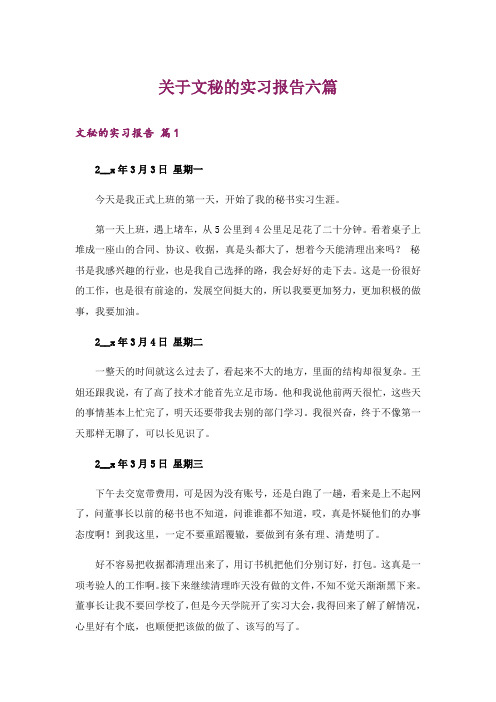 关于文秘的实习报告六篇

文秘的实习报告 篇1

2__x年3月3日 星期一

今天是我正式上班的第一天，开始了我的秘书实习生涯。

第一天上班，遇上堵车，从5公里到4公里足足花了二十分钟。看着桌子上堆成一座山的合同、协议、收据，真是头都大了，想着今天能清理出来吗？ 秘书是我感兴趣的行业，也是我自己选择的路，我会好好的走下去。这是一份很好的工作，也是很有前途的，发展空间挺大的，所以我要更加努力，更加积极的做事，我要加油。

2__x年3月4日 星期二

一整天的时间就这么过去了，看起来不大的地方，里面的结构却很复杂。王姐还跟我说，有了高了技术才能首先立足市场。他和我说他前两天很忙，这些天的事情基本上忙完了，明天还要带我去别的部门学习。我很兴奋，终于不像第一天那样无聊了，可以长见识了。

2__x年3月5日 星期三

下午去交宽带费用，可是因为没有账号，还是白跑了一趟，看来是上不起网了，问董事长以前的秘书也不知道，问谁谁都不知道，哎，真是怀疑他们的办事态度啊！到我这里，一定不要重蹈覆辙，要做到有条有理、清楚明了。

好不容易把收据都清理出来了，用订书机把他们分别订好，打包。这真是一项考验人的工作啊。接下来继续清理昨天没有做的文件，不知不觉天渐渐黑下来。董事长让我不要回学校了，但是今天学院开了实习大会，我得回来了解了解情况，心里好有个底，也顺便把该做的做了、该写的写了。